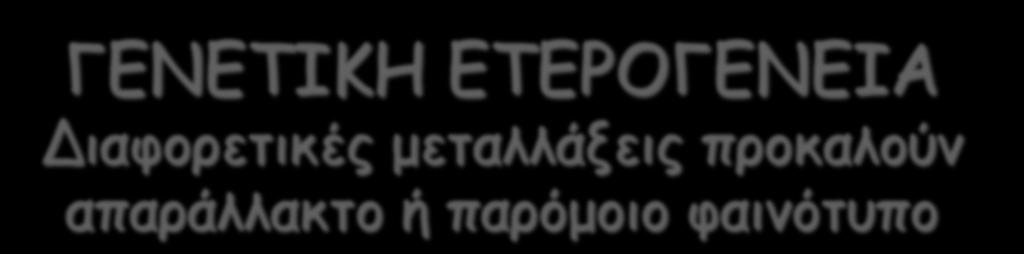 ΓΕΝΕΤΙΚΗ ΕΤΕΡΟΓΕΝΕΙΑ
Διαφορετικές μεταλλάξεις προκαλούν απαράλλακτο ή παρόμοιο φαινότυπο